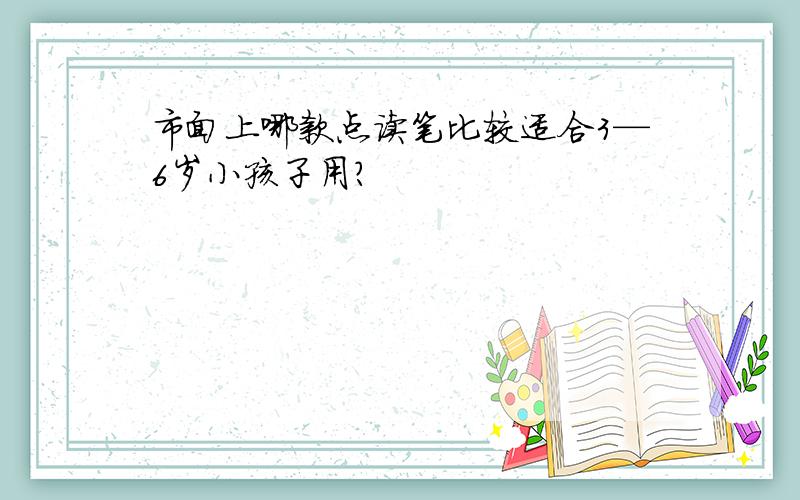 市面上哪款点读笔比较适合3—6岁小孩子用?